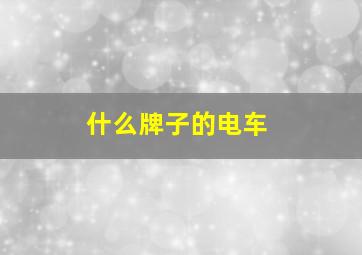 什么牌子的电车